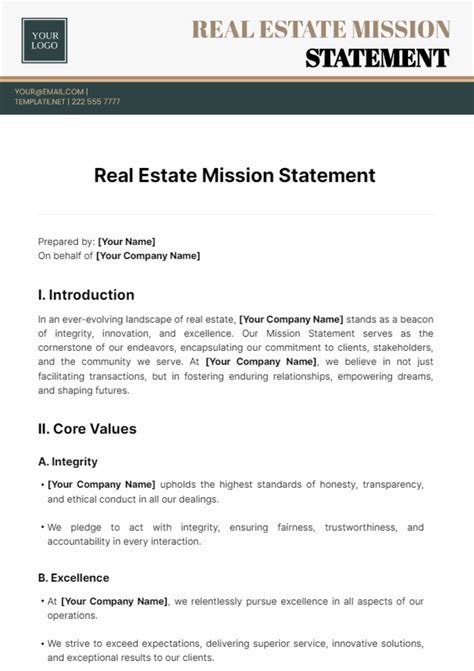 YOUR LOGO

REAL ESTATE MISSION STATEMENT

YOUR@EMAIL.COM | TEMPLATE.NET | 222 555 7777

Real Estate Mission Statement

Prepared by: [Your Name]
On behalf of [Your Company Name]

I. Introduction

In an ever-evolving landscape of real estate, [Your Company Name] stands as a beacon of integrity, innovation, and excellence. Our Mission Statement serves as the cornerstone of our endeavors, encapsulating our commitment to clients, stakeholders, and the community we serve. At [Your Company Name], we believe in not just facilitating transactions, but in fostering enduring relationships, empowering dreams, and shaping futures.

II. Core Values

A. Integrity

• [Your Company Name] upholds the highest standards of honesty, transparency, and ethical conduct in all our dealings.

• We pledge to act with integrity, ensuring fairness, trustworthiness, and accountability in every interaction.

B. Excellence

• At [Your Company Name], we relentlessly pursue excellence in all aspects of our operations.

• We strive to exceed expectations, delivering superior service, innovative solutions, and exceptional results to our clients.